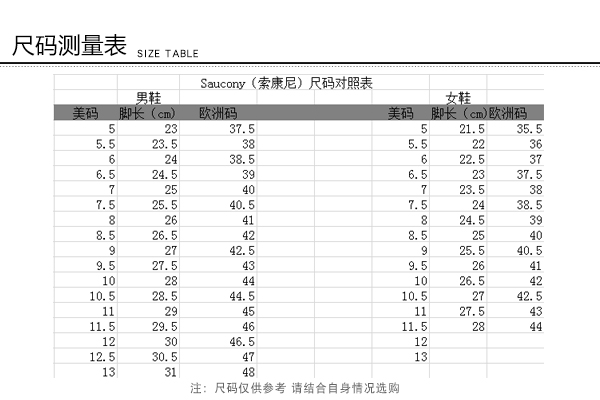 尺码测量表 SIZE TABLE

Saucony（索康尼）尺码对照表

男鞋

| 美码 | 脚长（cm） | 欧洲码 |
|---|---|---|
| 5 | 23 | 37.5 |
| 5.5 | 23.5 | 38 |
| 6 | 24 | 38.5 |
| 6.5 | 24.5 | 39 |
| 7 | 25 | 40 |
| 7.5 | 25.5 | 40.5 |
| 8 | 26 | 41 |
| 8.5 | 26.5 | 42 |
| 9 | 27 | 42.5 |
| 9.5 | 27.5 | 43 |
| 10 | 28 | 44 |
| 10.5 | 28.5 | 44.5 |
| 11 | 29 | 45 |
| 11.5 | 29.5 | 46 |
| 12 | 30 | 46.5 |
| 12.5 | 30.5 | 47 |
| 13 | 31 | 48 |

女鞋

| 美码 | 脚长（cm） | 欧洲码 |
|---|---|---|
| 5 | 21.5 | 35.5 |
| 5.5 | 22 | 36 |
| 6 | 22.5 | 37 |
| 6.5 | 23 | 37.5 |
| 7 | 23.5 | 38 |
| 7.5 | 24 | 38.5 |
| 8 | 24.5 | 39 |
| 8.5 | 25 | 40 |
| 9 | 25.5 | 40.5 |
| 9.5 | 26 | 41 |
| 10 | 26.5 | 42 |
| 10.5 | 27 | 42.5 |
| 11 | 27.5 | 43 |
| 11.5 | 28 | 44 |
| 12 | | |
| 13 | | |

注：尺码仅供参考 请结合自身情况选购